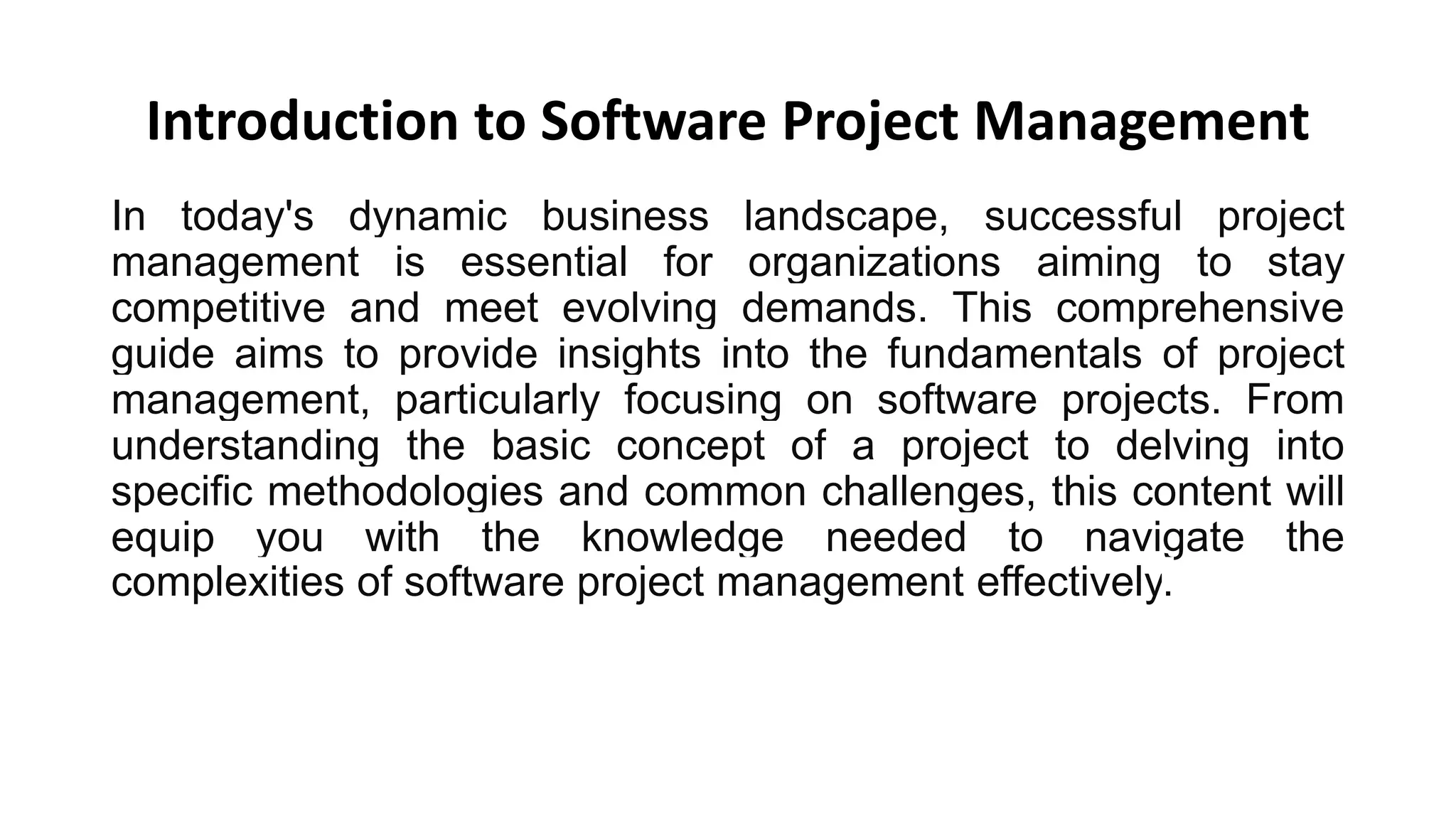 Introduction to Software Project Management

In today's dynamic business landscape, successful project management is essential for organizations aiming to stay competitive and meet evolving demands. This comprehensive guide aims to provide insights into the fundamentals of project management, particularly focusing on software projects. From understanding the basic concept of a project to delving into specific methodologies and common challenges, this content will equip you with the knowledge needed to navigate the complexities of software project management effectively.